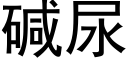 碱尿